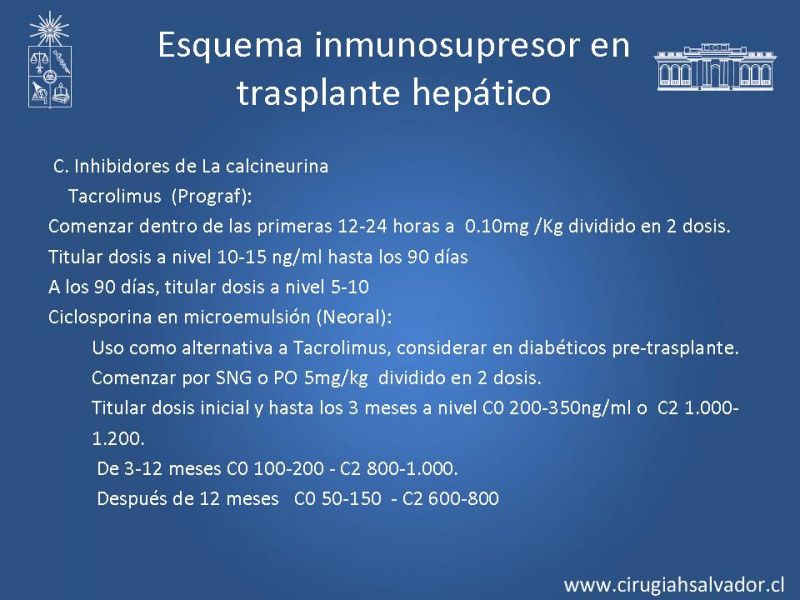 Esquema inmunosupresor en trasplante hepático

C. Inhibidores de La calcineurina
Tacrolimus (Prograf):
Comenzar dentro de las primeras 12-24 horas a 0.10mg /Kg dividido en 2 dosis.
Titular dosis a nivel 10-15 ng/ml hasta los 90 días
A los 90 días, titular dosis a nivel 5-10
Ciclosporina en microemulsión (Neoral):
Uso como alternativa a Tacrolimus, considerar en diabéticos pre-trasplante.
Comenzar por SNG o PO 5mg/kg dividido en 2 dosis.
Titular dosis inicial y hasta los 3 meses a nivel C0 200-350ng/ml o C2 1.000-1.200.
De 3-12 meses C0 100-200 - C2 800-1.000.
Después de 12 meses C0 50-150 - C2 600-800

www.cirugiahsalvador.cl